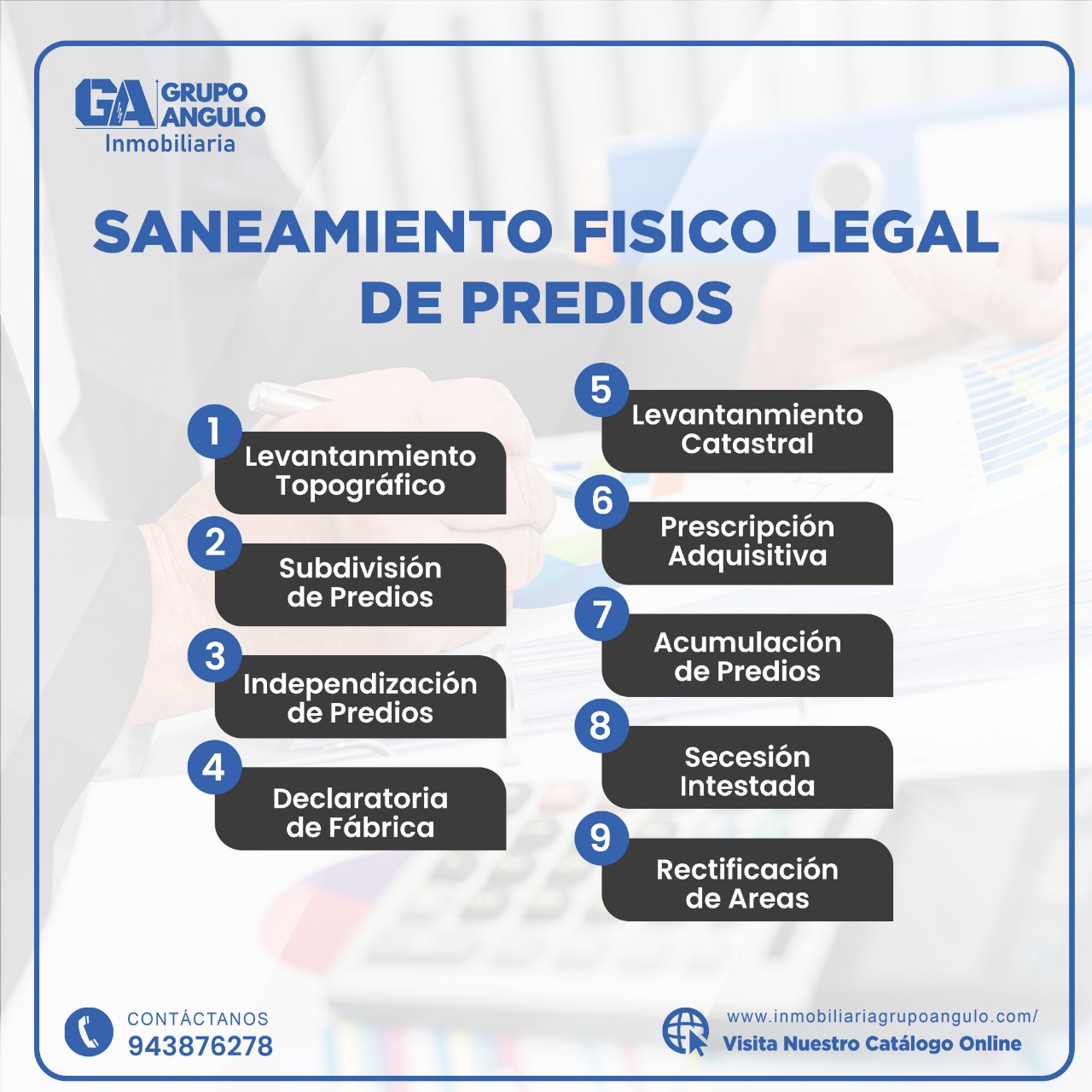 GA GRUPO ANGULO
Inmobiliaria

SANEAMIENTO FISICO LEGAL DE PREDIOS

1
Levantanmiento Topográfico

2
Subdivisión de Predios

3
Independización de Predios

4
Declaratoria de Fábrica

5
Levantanmiento Catastral

6
Prescripción Adquisitiva

7
Acumulación de Predios

8
Secesión Intestada

9
Rectificación de Areas

CONTÁCTANOS
943876278

www.inmobiliariagrupoangulo.com/
Visita Nuestro Catálogo Online